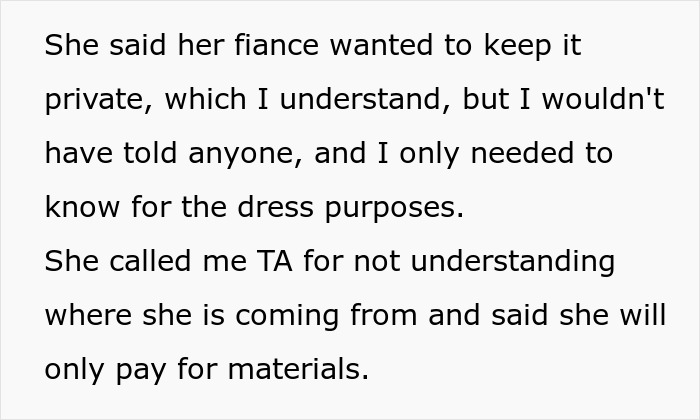 She said her fiance wanted to keep it private, which I understand, but I wouldn't have told anyone, and I only needed to know for the dress purposes.
She called me TA for not understanding where she is coming from and said she will only pay for materials.